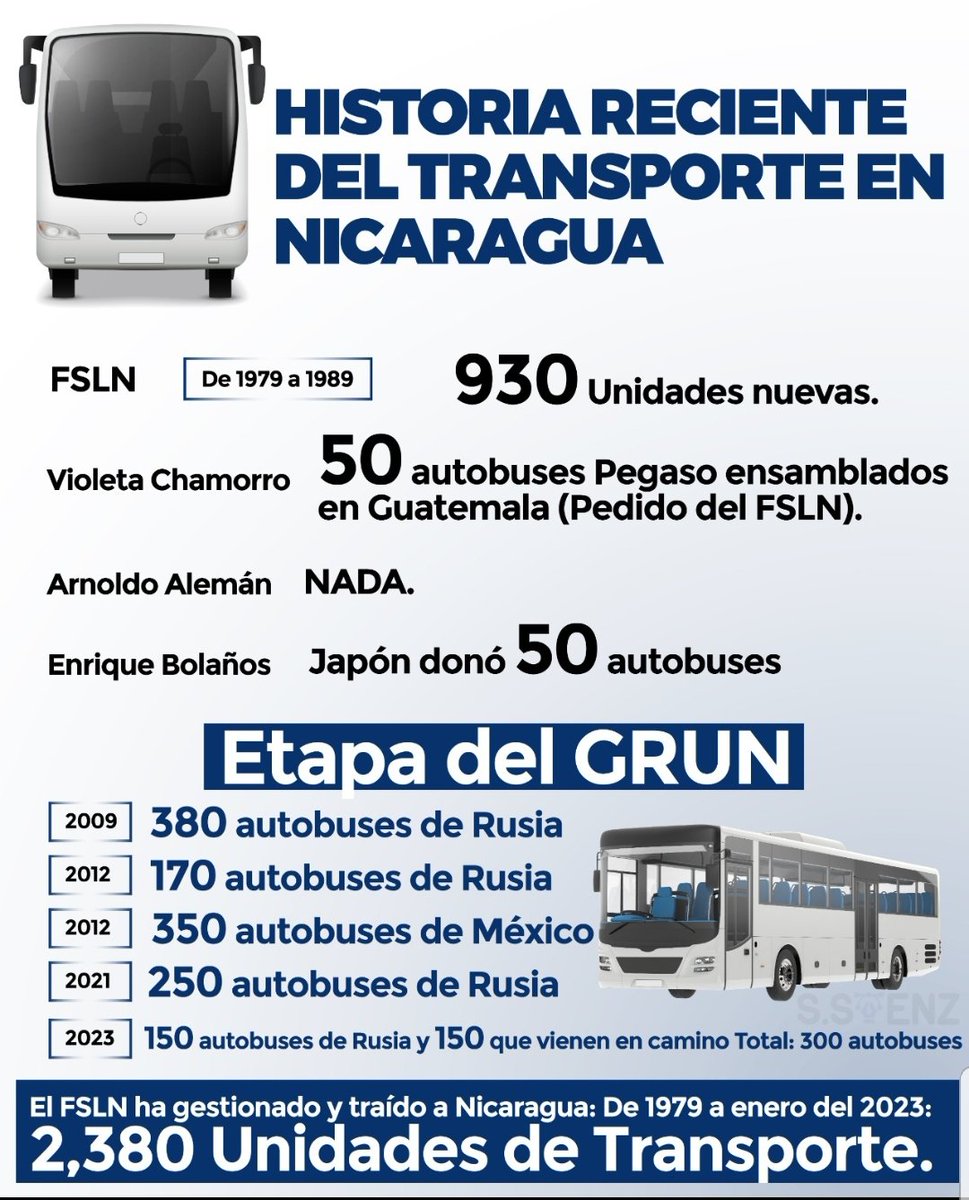 HISTORIA RECIENTE DEL TRANSPORTE EN NICARAGUA

FSLN De 1979 a 1989 930 Unidades nuevas.

Violeta Chamorro 50 autobuses Pegaso ensamblados en Guatemala (Pedido del FSLN).

Arnoldo Alemán NADA.

Enrique Bolaños Japón donó 50 autobuses

Etapa del GRUN

2009 380 autobuses de Rusia

2012 170 autobuses de Rusia

2012 350 autobuses de México

2021 250 autobuses de Rusia

2023 150 autobuses de Rusia y 150 que vienen en camino Total: 300 autobuses

S.SAENZ

El FSLN ha gestionado y traído a Nicaragua: De 1979 a enero del 2023:
2,380 Unidades de Transporte.